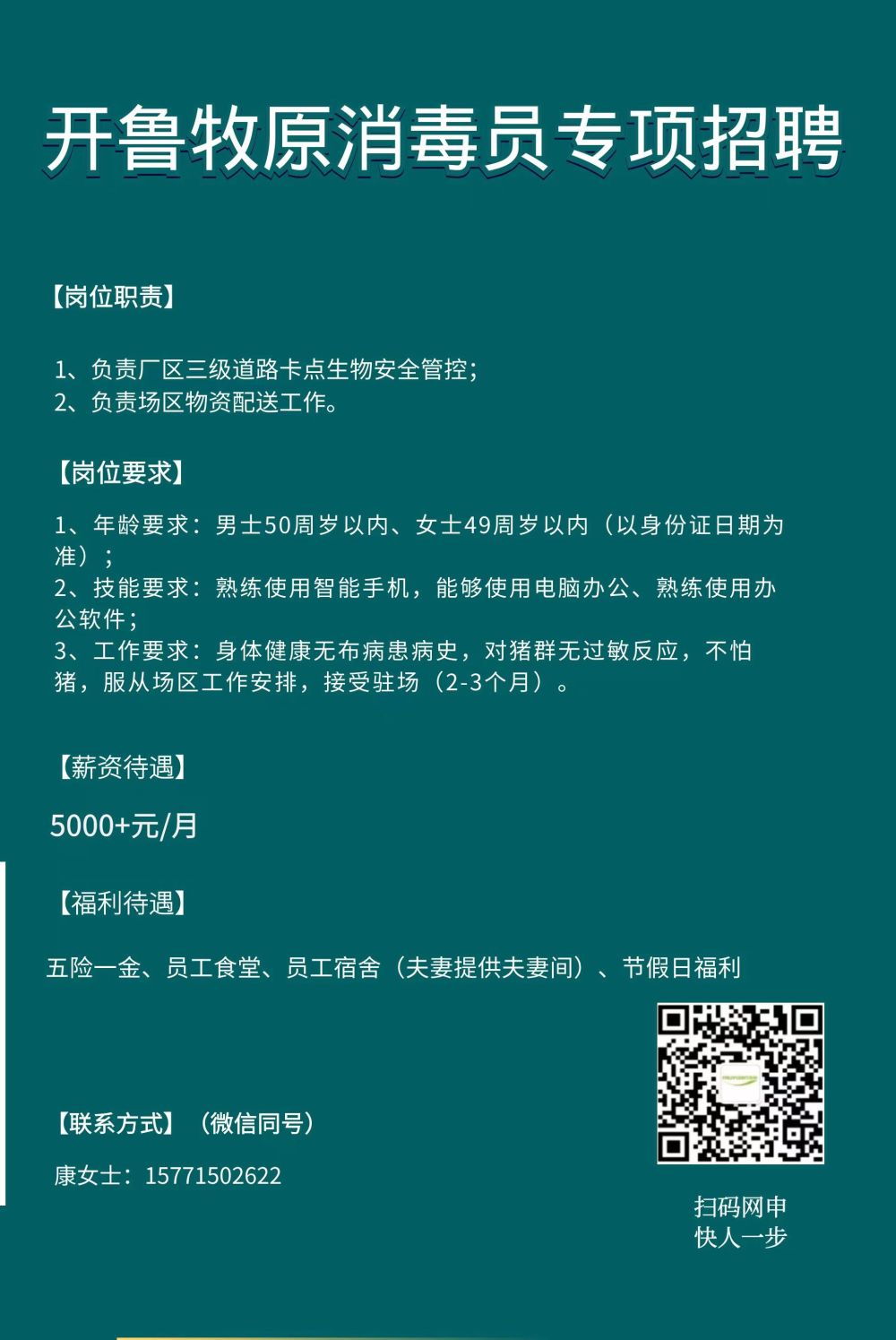 开鲁牧原消毒员专项招聘

【岗位职责】

1、负责厂区三级道路卡点生物安全管控；
2、负责场区物资配送工作。

【岗位要求】

1、年龄要求：男士50周岁以内、女士49周岁以内（以身份证日期为准）；
2、技能要求：熟练使用智能手机，能够使用电脑办公、熟练使用办公软件；
3、工作要求：身体健康无布病患病史，对猪群无过敏反应，不怕猪，服从场区工作安排，接受驻场（2-3个月）。

【薪资待遇】

5000+元/月

【福利待遇】

五险一金、员工食堂、员工宿舍（夫妻提供夫妻间）、节假日福利

【联系方式】（微信同号）

康女士：15771502622

扫码网申
快人一步